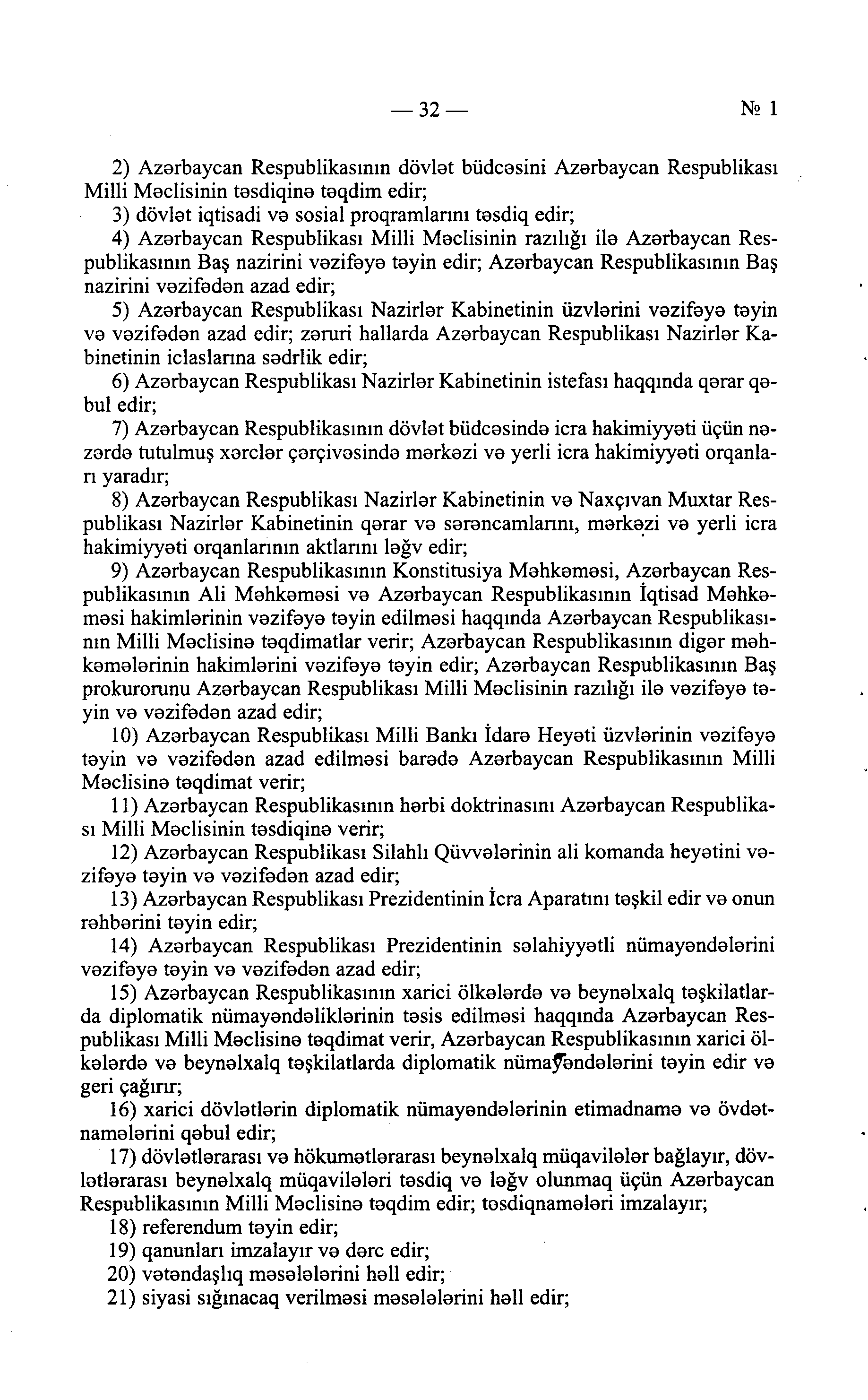 — 32 — № 1

2) Azərbaycan Respublikasının dövlət büdcəsini Azərbaycan Respublikası Milli Məclisinin təsdiqinə təqdim edir;

3) dövlət iqtisadi və sosial proqramlarını təsdiq edir;

4) Azərbaycan Respublikası Milli Məclisinin razılığı ilə Azərbaycan Respublikasının Baş nazirini vəzifəyə təyin edir; Azərbaycan Respublikasının Baş nazirini vəzifədən azad edir;

5) Azərbaycan Respublikası Nazirlər Kabinetinin üzvlərini vəzifəyə təyin və vəzifədən azad edir; zəruri hallarda Azərbaycan Respublikası Nazirlər Kabinetinin iclaslarına sədrlik edir;

6) Azərbaycan Respublikası Nazirlər Kabinetinin istefası haqqında qərar qəbul edir;

7) Azərbaycan Respublikasının dövlət büdcəsində icra hakimiyyəti üçün nəzərdə tutulmuş xərclər çərçivəsində mərkəzi və yerli icra hakimiyyəti orqanları yaradır;

8) Azərbaycan Respublikası Nazirlər Kabinetinin və Naxçıvan Muxtar Respublikası Nazirlər Kabinetinin qərar və sərəncamlarını, mərkəzi və yerli icra hakimiyyəti orqanlarının aktlarını ləğv edir;

9) Azərbaycan Respublikasının Konstitusiya Məhkəməsi, Azərbaycan Respublikasının Ali Məhkəməsi və Azərbaycan Respublikasının İqtisad Məhkəməsi hakimlərinin vəzifəyə təyin edilməsi haqqında Azərbaycan Respublikasının Milli Məclisinə təqdimatlar verir; Azərbaycan Respublikasının digər məhkəmələrinin hakimlərini vəzifəyə təyin edir; Azərbaycan Respublikasının Baş prokurorunu Azərbaycan Respublikası Milli Məclisinin razılığı ilə vəzifəyə təyin və vəzifədən azad edir;

10) Azərbaycan Respublikası Milli Bankı İdarə Heyəti üzvlərinin vəzifəyə təyin və vəzifədən azad edilməsi barədə Azərbaycan Respublikasının Milli Məclisinə təqdimat verir;

11) Azərbaycan Respublikasının hərbi doktrinasını Azərbaycan Respublikası Milli Məclisinin təsdiqinə verir;

12) Azərbaycan Respublikası Silahlı Qüvvələrinin ali komanda heyətini vəzifəyə təyin və vəzifədən azad edir;

13) Azərbaycan Respublikası Prezidentinin İcra Aparatını təşkil edir və onun rəhbərini təyin edir;

14) Azərbaycan Respublikası Prezidentinin səlahiyyətli nümayəndələrini vəzifəyə təyin və vəzifədən azad edir;

15) Azərbaycan Respublikasının xarici ölkələrdə və beynəlxalq təşkilatlarda diplomatik nümayəndəliklərinin təsis edilməsi haqqında Azərbaycan Respublikası Milli Məclisinə təqdimat verir, Azərbaycan Respublikasının xarici ölkələrdə və beynəlxalq təşkilatlarda diplomatik nümayəndələrini təyin edir və geri çağırır;

16) xarici dövlətlərin diplomatik nümayəndələrinin etimadnamə və övdətnamələrini qəbul edir;

17) dövlətlərarası və hökumətlərarası beynəlxalq müqavilələr bağlayır, dövlətlərarası beynəlxalq müqavilələri təsdiq və ləğv olunmaq üçün Azərbaycan Respublikasının Milli Məclisinə təqdim edir; təsdiqnamələri imzalayır;

18) referendum təyin edir;

19) qanunları imzalayır və dərc edir;

20) vətəndaşlıq məsələlərini həll edir;

21) siyasi sığınacaq verilməsi məsələlərini həll edir;